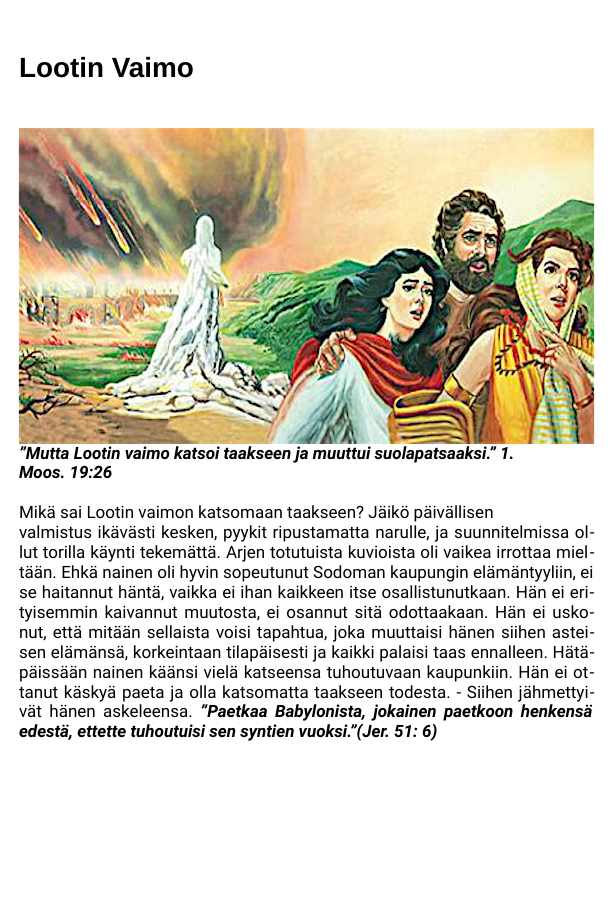 Lootin Vaimo

”Mutta Lootin vaimo katsoi taakseen ja muuttui suolapatsaaksi.” 1. Moos. 19:26

Mikä sai Lootin vaimon katsomaan taakseen? Jäikö päivällisen valmistus ikävästi kesken, pyykit ripustamatta narulle, ja suunnitelmissa ollut torilla käynti tekemättä. Arjen totutuista kuvioista oli vaikea irrottaa mieltään. Ehkä nainen oli hyvin sopeutunut Sodoman kaupungin elämäntyyliin, ei se haitannut häntä, vaikka ei ihan kaikkeen itse osallistunutkaan. Hän ei erityisemmin kaivannut muutosta, ei osannut sitä odottaakaan. Hän ei uskonut, että mitään sellaista voisi tapahtua, joka muuttaisi hänen siihen asteisen elämänsä, korkeintaan tilapäisesti ja kaikki palaisi taas ennalleen. Hätäpäissään nainen käänsi vielä katseensa tuhoutuvaan kaupunkiin. Hän ei ottanut käskyä paeta ja olla katsomatta taakseen todesta. - Siihen jähmettyivät hänen askeleensa. ”Paetkaa Babylonista, jokainen paetkoon henkensä edestä, ettette tuhoutuisi sen syntien vuoksi.”(Jer. 51: 6)